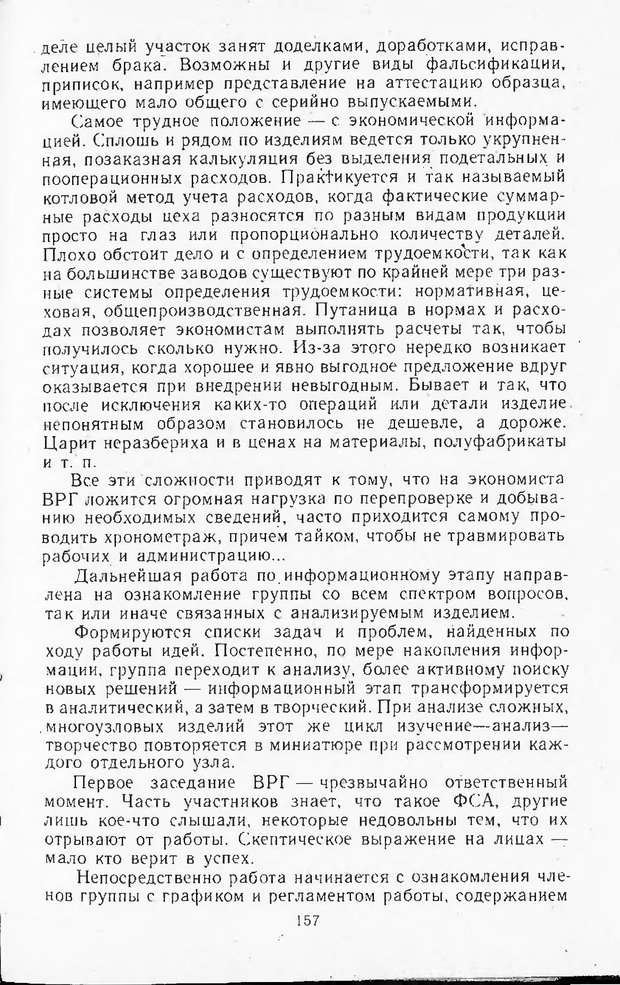 деле целый участок занят доделками, доработками, исправлением брака. Возможны и другие виды фальсификации, приписок, например представление на аттестацию образца, имеющего мало общего с серийно выпускаемыми.

Самое трудное положение — с экономической информацией. Сплошь и рядом по изделиям ведется только укрупненная, позаказная калькуляция без выделения подетальных и пооперационных расходов. Практикуется и так называемый котловой метод учета расходов, когда фактические суммарные расходы цеха разносятся по разным видам продукции просто на глаз или пропорционально количеству деталей. Плохо обстоит дело и с определением трудоемкости, так как на большинстве заводов существуют по крайней мере три разные системы определения трудоемкости: нормативная, цеховая, общепроизводственная. Путаница в нормах и расходах позволяет экономистам выполнять расчеты так, чтобы получилось сколько нужно. Из-за этого нередко возникает ситуация, когда хорошее и явно выгодное предложение вдруг оказывается при внедрении невыгодным. Бывает и так, что после исключения каких-то операций или детали изделие непонятным образом становилось не дешевле, а дороже. Царит неразбериха и в ценах на материалы, полуфабрикаты и т. п.

Все эти сложности приводят к тому, что на экономиста ВРГ ложится огромная нагрузка по перепроверке и добыванию необходимых сведений, часто приходится самому проводить хронометраж, причем тайком, чтобы не травмировать рабочих и администрацию...

Дальнейшая работа по информационному этапу направлена на ознакомление группы со всем спектром вопросов, так или иначе связанных с анализируемым изделием.

Формируются списки задач и проблем, найденных по ходу работы идей. Постепенно, по мере накопления информации, группа переходит к анализу, более активному поиску новых решений — информационный этап трансформируется в аналитический, а затем в творческий. При анализе сложных, многоузловых изделий этот же цикл изучение—анализ—творчество повторяется в миниатюре при рассмотрении каждого отдельного узла.

Первое заседание ВРГ — чрезвычайно ответственный момент. Часть участников знает, что такое ФСА, другие лишь кое-что слышали, некоторые недовольны тем, что их отрывают от работы. Скептическое выражение на лицах — мало кто верит в успех.

Непосредственно работа начинается с ознакомления членов группы с графиком и регламентом работы, содержанием

157